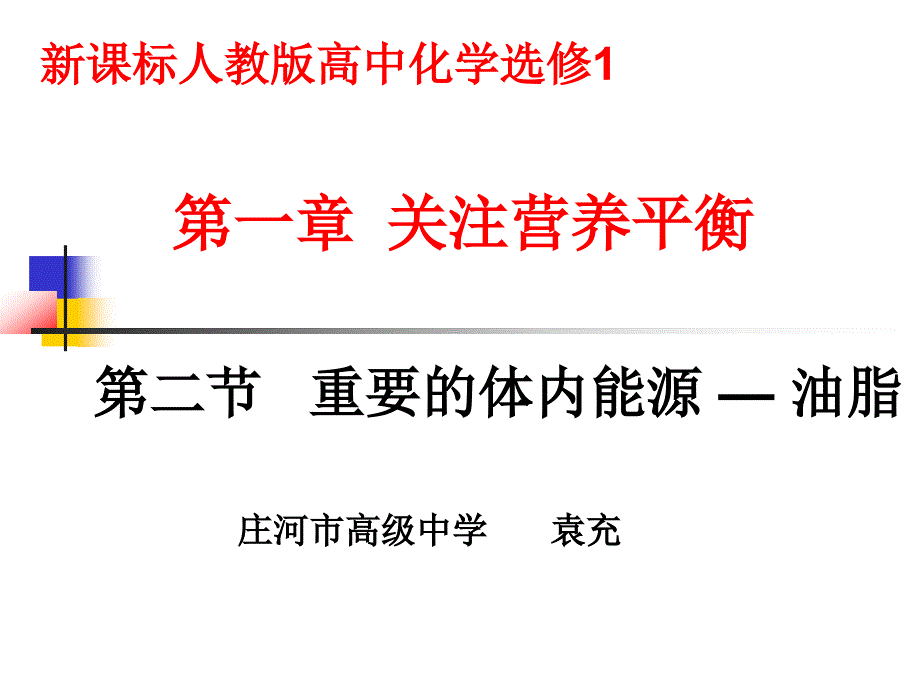 新课标人教版高中化学选修1

第一章 关注营养平衡

第二节 重要的体内能源 — 油脂

庄河市高级中学 袁充